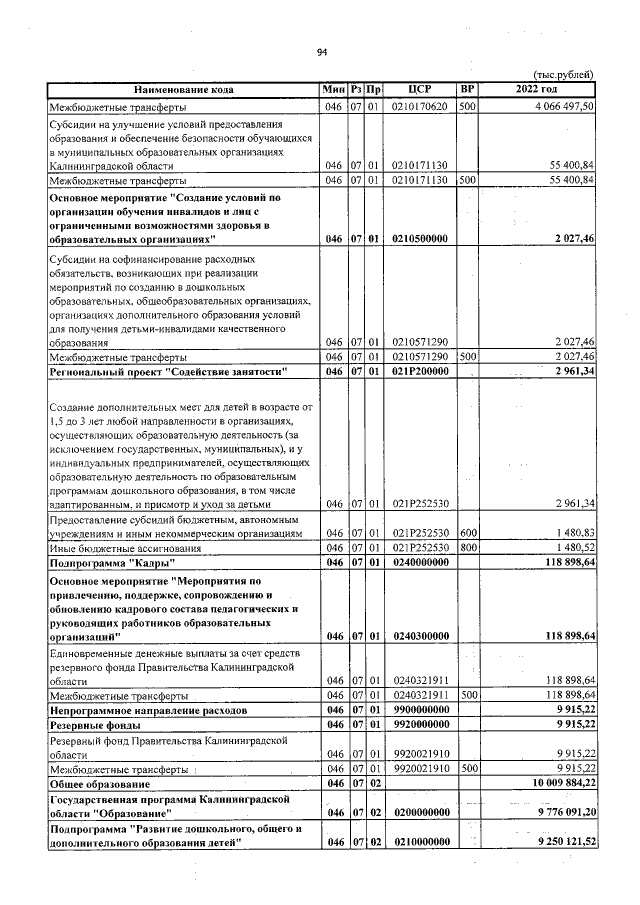 94

(тыс.рублей)

| Наименование кода | Мин | Рз | Пр | ЦСР | ВР | 2022 год |
|---|---|---|---|---|---|---|
| Межбюджетные трансферты | 046 | 07 | 01 | 0210170620 | 500 | 4 066 497,50 |
| Субсидии на улучшение условий предоставления образования и обеспечение безопасности обучающихся в муниципальных образовательных организациях Калининградской области | 046 | 07 | 01 | 0210171130 | | 55 400,84 |
| Межбюджетные трансферты | 046 | 07 | 01 | 0210171130 | 500 | 55 400,84 |
| Основное мероприятие "Создание условий по организации обучения инвалидов и лиц с ограниченными возможностями здоровья в образовательных организациях" | 046 | 07 | 01 | 0210500000 | | 2 027,46 |
| Субсидии на софинансирование расходных обязательств, возникающих при реализации мероприятий по созданию в дошкольных образовательных, общеобразовательных организациях, организациях дополнительного образования условий для получения детьми-инвалидами качественного образования | 046 | 07 | 01 | 0210571290 | | 2 027,46 |
| Межбюджетные трансферты | 046 | 07 | 01 | 0210571290 | 500 | 2 027,46 |
| Региональный проект "Содействие занятости" | 046 | 07 | 01 | 021P200000 | | 2 961,34 |
| Создание дополнительных мест для детей в возрасте от 1,5 до 3 лет любой направленности в организациях, осуществляющих образовательную деятельность (за исключением государственных, муниципальных), и у индивидуальных предпринимателей, осуществляющих образовательную деятельность по образовательным программам дошкольного образования, в том числе адаптированным, и присмотр и уход за детьми | 046 | 07 | 01 | 021P252530 | | 2 961,34 |
| Предоставление субсидий бюджетным, автономным учреждениям и иным некоммерческим организациям | 046 | 07 | 01 | 021P252530 | 600 | 1 480,83 |
| Иные бюджетные ассигнования | 046 | 07 | 01 | 021P252530 | 800 | 1 480,52 |
| Подпрограмма "Кадры" | 046 | 07 | 01 | 0240000000 | | 118 898,64 |
| Основное мероприятие "Мероприятия по привлечению, поддержке, сопровождению и обновлению кадрового состава педагогических и руководящих работников образовательных организаций" | 046 | 07 | 01 | 0240300000 | | 118 898,64 |
| Единовременные денежные выплаты за счет средств резервного фонда Правительства Калининградской области | 046 | 07 | 01 | 0240321911 | | 118 898,64 |
| Межбюджетные трансферты | 046 | 07 | 01 | 0240321911 | 500 | 118 898,64 |
| Непрограммное направление расходов | 046 | 07 | 01 | 9900000000 | | 9 915,22 |
| Резервные фонды | 046 | 07 | 01 | 9920000000 | | 9 915,22 |
| Резервный фонд Правительства Калининградской области | 046 | 07 | 01 | 9920021910 | | 9 915,22 |
| Межбюджетные трансферты | 046 | 07 | 01 | 9920021910 | 500 | 9 915,22 |
| Общее образование | 046 | 07 | 02 | | | 10 009 884,22 |
| Государственная программа Калининградской области "Образование" | 046 | 07 | 02 | 0200000000 | | 9 776 091,20 |
| Подпрограмма "Развитие дошкольного, общего и дополнительного образования детей" | 046 | 07 | 02 | 0210000000 | | 9 250 121,52 |